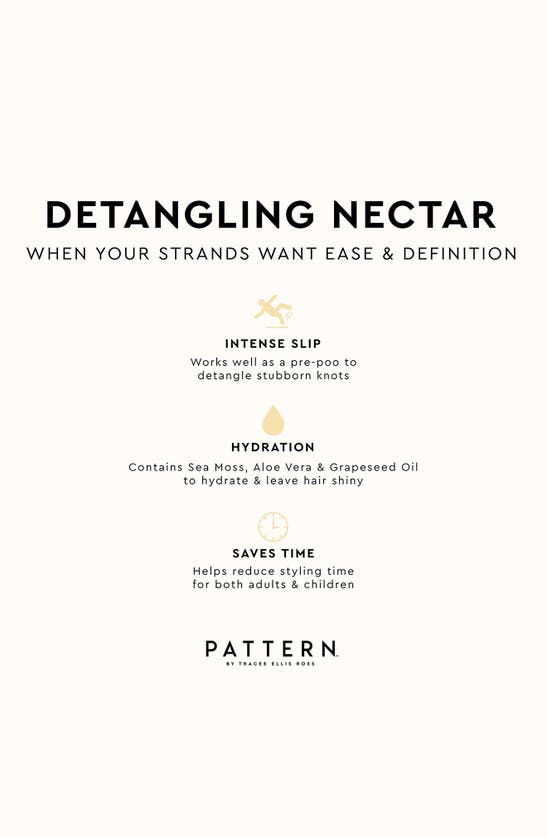 DETANGLING NECTAR

WHEN YOUR STRANDS WANT EASE & DEFINITION

INTENSE SLIP

Works well as a pre-poo to detangle stubborn knots

HYDRATION

Contains Sea Moss, Aloe Vera & Grapeseed Oil to hydrate & leave hair shiny

SAVES TIME

Helps reduce styling time for both adults & children

PATTERN

BY TRACEE ELLIS ROSS